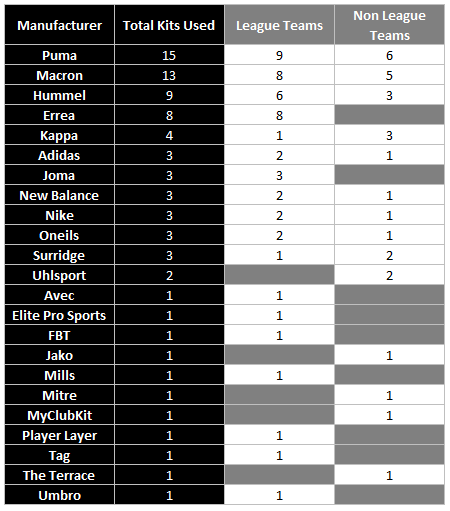 | Manufacturer | Total Kits Used | League Teams | Non League Teams |
|---|---|---|---|
| Puma | 15 | 9 | 6 |
| Macron | 13 | 8 | 5 |
| Hummel | 9 | 6 | 3 |
| Errea | 8 | 8 | |
| Kappa | 4 | 1 | 3 |
| Adidas | 3 | 2 | 1 |
| Joma | 3 | 3 | |
| New Balance | 3 | 2 | 1 |
| Nike | 3 | 2 | 1 |
| Oneils | 3 | 2 | 1 |
| Surridge | 3 | 1 | 2 |
| Uhlsport | 2 | | 2 |
| Avec | 1 | 1 | |
| Elite Pro Sports | 1 | 1 | |
| FBT | 1 | 1 | |
| Jako | 1 | | 1 |
| Mills | 1 | 1 | |
| Mitre | 1 | | 1 |
| MyClubKit | 1 | | 1 |
| Player Layer | 1 | 1 | |
| Tag | 1 | 1 | |
| The Terrace | 1 | | 1 |
| Umbro | 1 | 1 | |